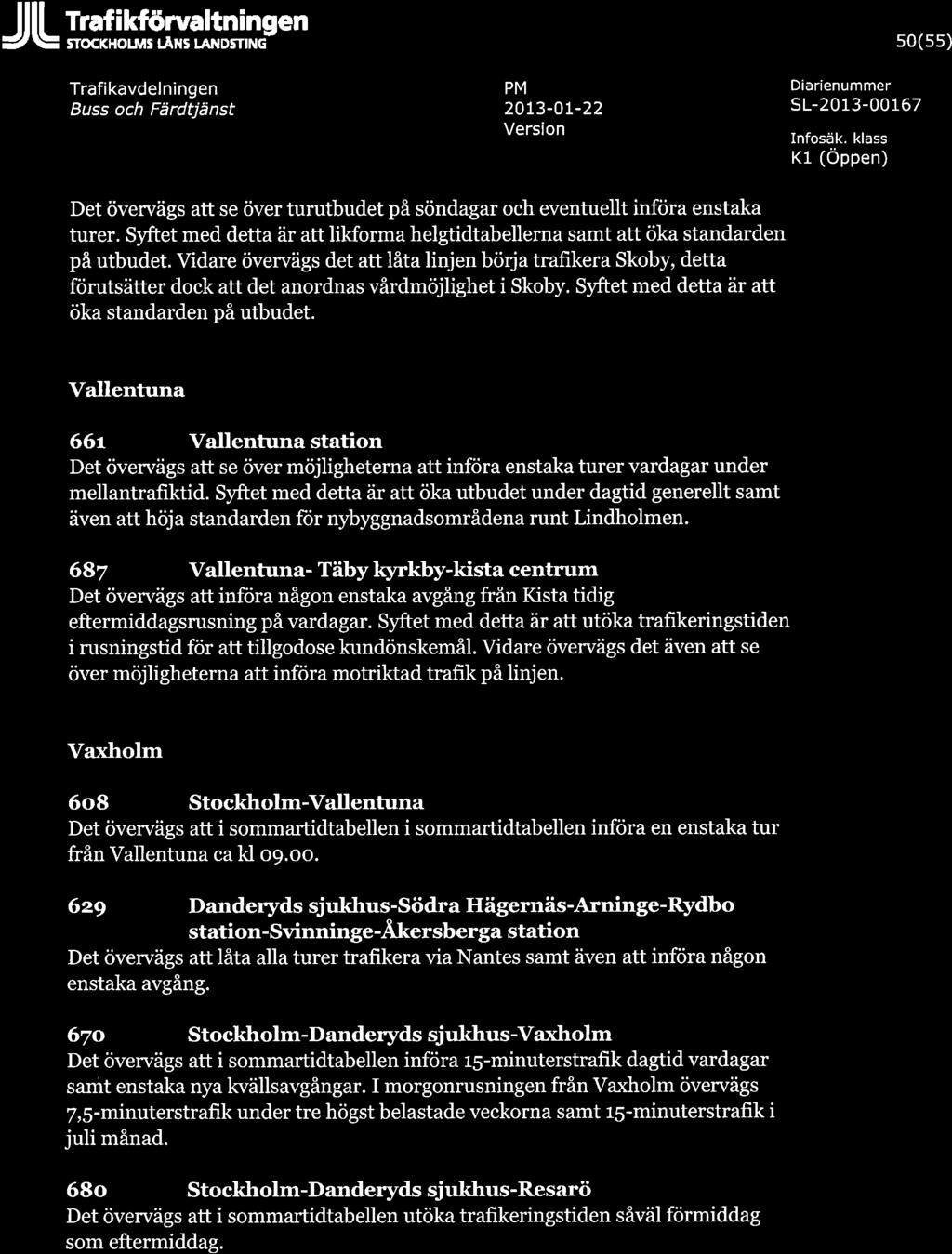 Trafikförvaltningen
STOCKHOLMS LÄNS LANDSTING

50(55)

Trafikavdelningen
Buss och Färdtjänst

PM
2013-01-22
Version

Diarienummer
SL-2013-00167
Infosäk. klass
K1 (Öppen)

Det övervägs att se över turutbudet på söndagar och eventuellt införa enstaka turer. Syftet med detta är att likforma helgtidtabellerna samt att öka standarden på utbudet. Vidare övervägs det att låta linjen börja trafikera Skoby, detta förutsätter dock att det anordnas vårdmöjlighet i Skoby. Syftet med detta är att öka standarden på utbudet.

Vallentuna

661 Vallentuna station
Det övervägs att se över möjligheterna att införa enstaka turer vardagar under mellantrafiktid. Syftet med detta är att öka utbudet under dagtid generellt samt även att höja standarden för nybyggnadsområdena runt Lindholmen.

687 Vallentuna- Täby kyrkby-kista centrum
Det övervägs att införa någon enstaka avgång från Kista tidig eftermiddagsrusning på vardagar. Syftet med detta är att utöka trafikeringstiden i rusningstid för att tillgodose kundönskemål. Vidare övervägs det även att se över möjligheterna att införa motriktad trafik på linjen.

Vaxholm

608 Stockholm-Vallentuna
Det övervägs att i sommartidtabellen i sommartidtabellen införa en enstaka tur från Vallentuna ca kl 09.00.

629 Danderyds sjukhus-Södra Hägernäs-Arninge-Rydbo station-Svinninge-Åkersberga station
Det övervägs att låta alla turer trafikera via Nantes samt även att införa någon enstaka avgång.

670 Stockholm-Danderyds sjukhus-Vaxholm
Det övervägs att i sommartidtabellen införa 15-minuterstrafik dagtid vardagar samt enstaka nya kvällsavgångar. I morgonrusningen från Vaxholm övervägs 7,5-minuterstrafik under tre högst belastade veckorna samt 15-minuterstrafik i juli månad.

680 Stockholm-Danderyds sjukhus-Resarö
Det övervägs att i sommartidtabellen utöka trafikeringstiden såväl förmiddag som eftermiddag.